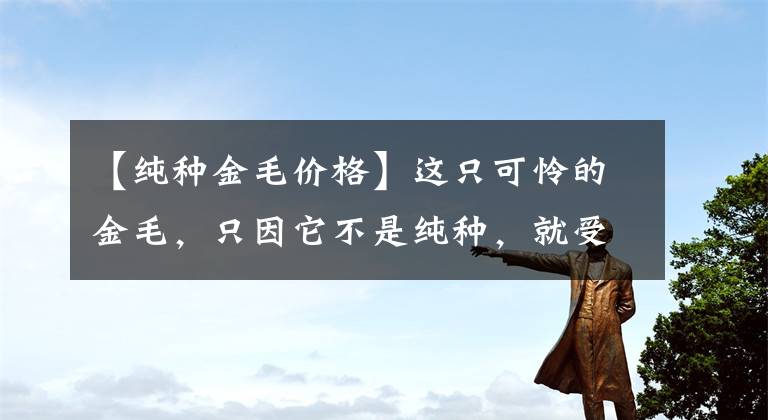 【纯种金毛价格】这只可怜的金毛，只因它不是纯种，就受